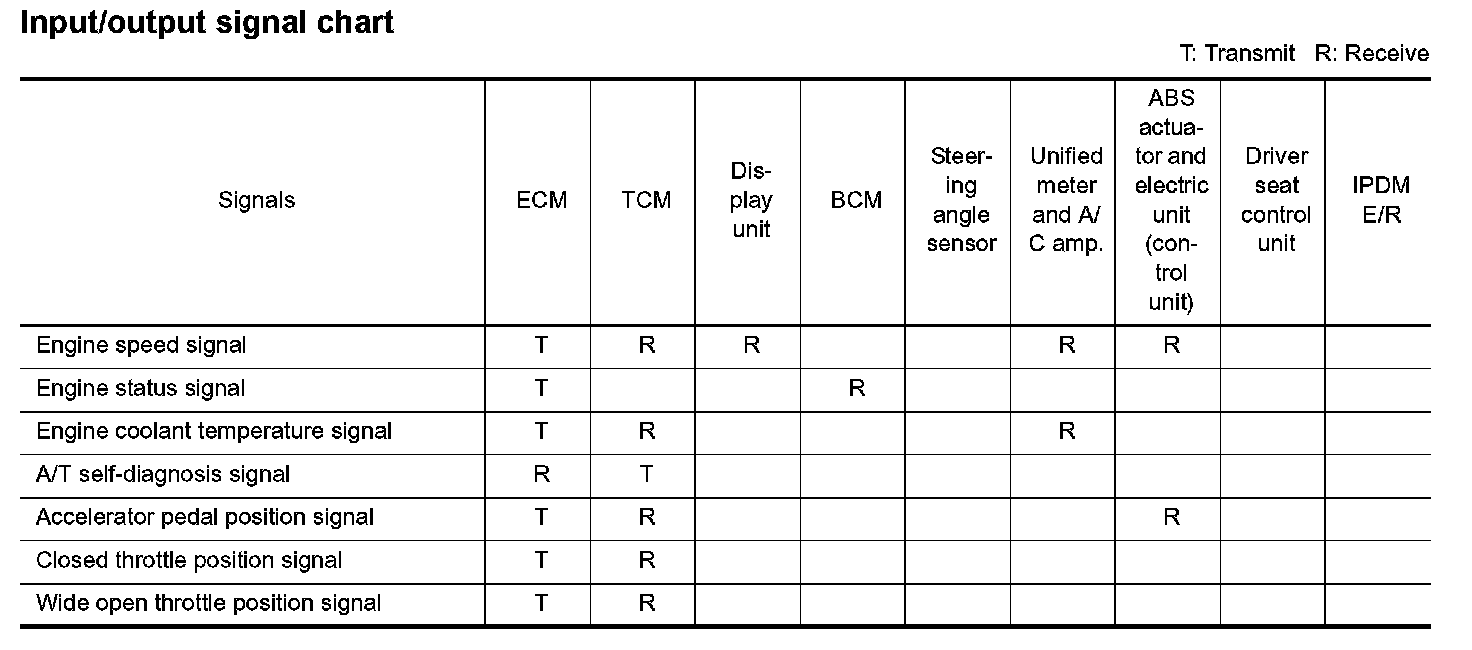 Input/output signal chart

T: Transmit R: Receive

| Signals | ECM | TCM | Display unit | BCM | Steering angle sensor | Unified meter and A/C amp. | ABS actuator and electric unit (control unit) | Driver seat control unit | IPDM E/R |
|---|---|---|---|---|---|---|---|---|---|
| Engine speed signal | T | R | R | | | R | R | | |
| Engine status signal | T | | | R | | | | | |
| Engine coolant temperature signal | T | R | | | | R | | | |
| A/T self-diagnosis signal | R | T | | | | | | | |
| Accelerator pedal position signal | T | R | | | | | R | | |
| Closed throttle position signal | T | R | | | | | | | |
| Wide open throttle position signal | T | R | | | | | | | |